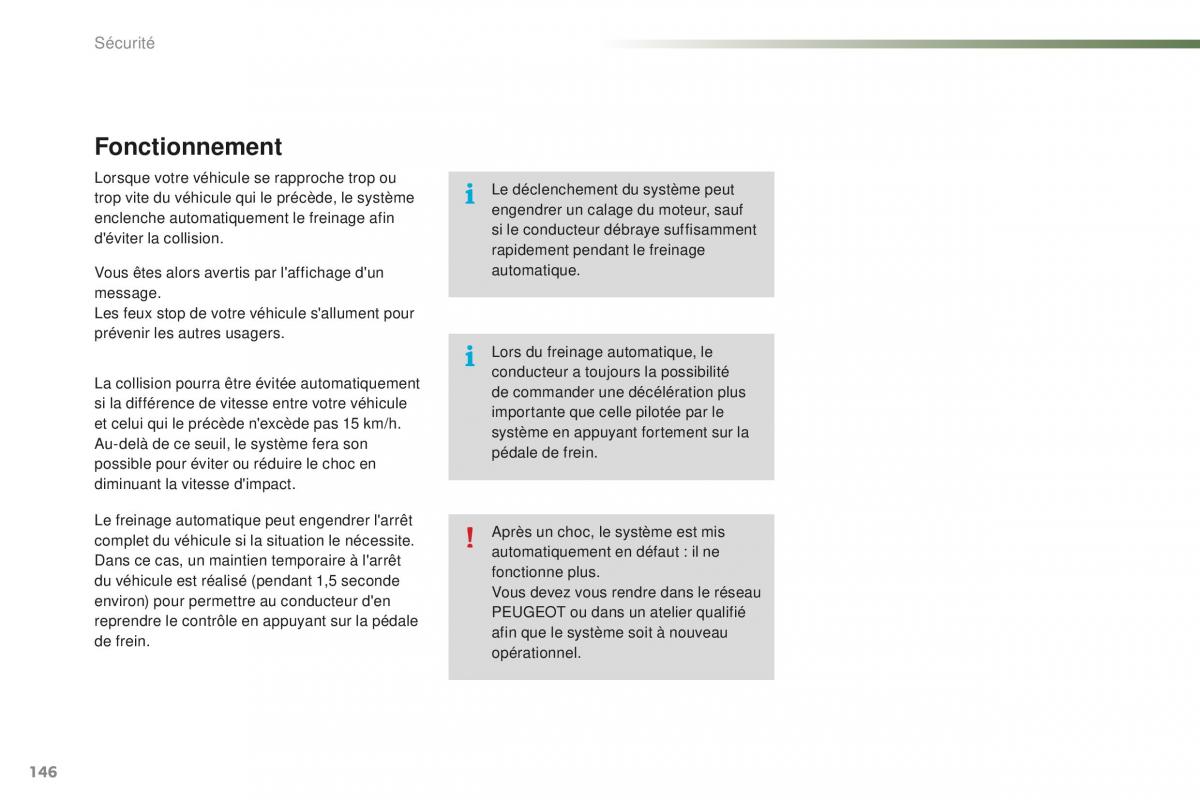 Sécurité

Fonctionnement

Lorsque votre véhicule se rapproche trop ou trop vite du véhicule qui le précède, le système enclenche automatiquement le freinage afin d'éviter la collision.

Vous êtes alors avertis par l'affichage d'un message.
Les feux stop de votre véhicule s'allument pour prévenir les autres usagers.

La collision pourra être évitée automatiquement si la différence de vitesse entre votre véhicule et celui qui le précède n'excède pas 15 km/h.
Au-delà de ce seuil, le système fera son possible pour éviter ou réduire le choc en diminuant la vitesse d'impact.

Le freinage automatique peut engendrer l'arrêt complet du véhicule si la situation le nécessite.
Dans ce cas, un maintien temporaire à l'arrêt du véhicule est réalisé (pendant 1,5 seconde environ) pour permettre au conducteur d'en reprendre le contrôle en appuyant sur la pédale de frein.

i Le déclenchement du système peut engendrer un calage du moteur, sauf si le conducteur débraye suffisamment rapidement pendant le freinage automatique.

i Lors du freinage automatique, le conducteur a toujours la possibilité de commander une décélération plus importante que celle pilotée par le système en appuyant fortement sur la pédale de frein.

! Après un choc, le système est mis automatiquement en défaut : il ne fonctionne plus.
Vous devez vous rendre dans le réseau PEUGEOT ou dans un atelier qualifié afin que le système soit à nouveau opérationnel.

146